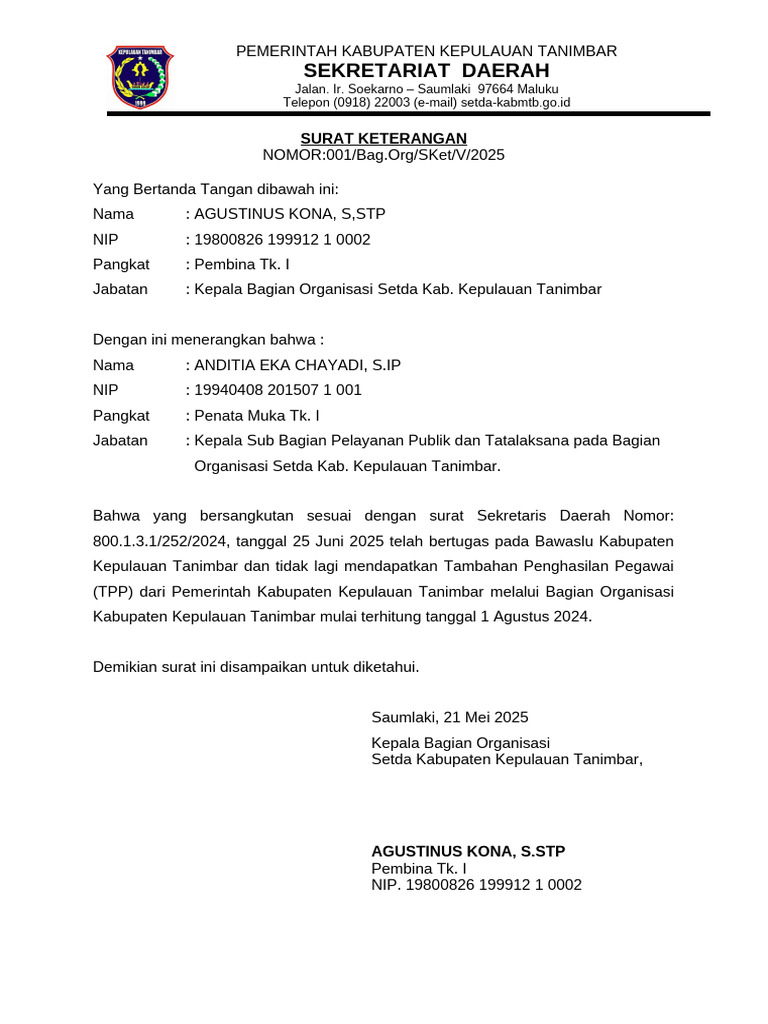 KEPULAUAN TANIMBAR

PEMERINTAH KABUPATEN KEPULAUAN TANIMBAR
SEKRETARIAT DAERAH
Jalan. Ir. Soekarno – Saumlaki 97664 Maluku
Telepon (0918) 22003 (e-mail) setda-kabmtb.go.id

SURAT KETERANGAN
NOMOR:001/Bag.Org/SKet/V/2025

Yang Bertanda Tangan dibawah ini:
Nama : AGUSTINUS KONA, S,STP
NIP : 19800826 199912 1 0002
Pangkat : Pembina Tk. I
Jabatan : Kepala Bagian Organisasi Setda Kab. Kepulauan Tanimbar

Dengan ini menerangkan bahwa :
Nama : ANDITIA EKA CHAYADI, S.IP
NIP : 19940408 201507 1 001
Pangkat : Penata Muka Tk. I
Jabatan : Kepala Sub Bagian Pelayanan Publik dan Tatalaksana pada Bagian Organisasi Setda Kab. Kepulauan Tanimbar.

Bahwa yang bersangkutan sesuai dengan surat Sekretaris Daerah Nomor: 800.1.3.1/252/2024, tanggal 25 Juni 2025 telah bertugas pada Bawaslu Kabupaten Kepulauan Tanimbar dan tidak lagi mendapatkan Tambahan Penghasilan Pegawai (TPP) dari Pemerintah Kabupaten Kepulauan Tanimbar melalui Bagian Organisasi Kabupaten Kepulauan Tanimbar mulai terhitung tanggal 1 Agustus 2024.

Demikian surat ini disampaikan untuk diketahui.

Saumlaki, 21 Mei 2025
Kepala Bagian Organisasi
Setda Kabupaten Kepulauan Tanimbar,

AGUSTINUS KONA, S.STP
Pembina Tk. I
NIP. 19800826 199912 1 0002